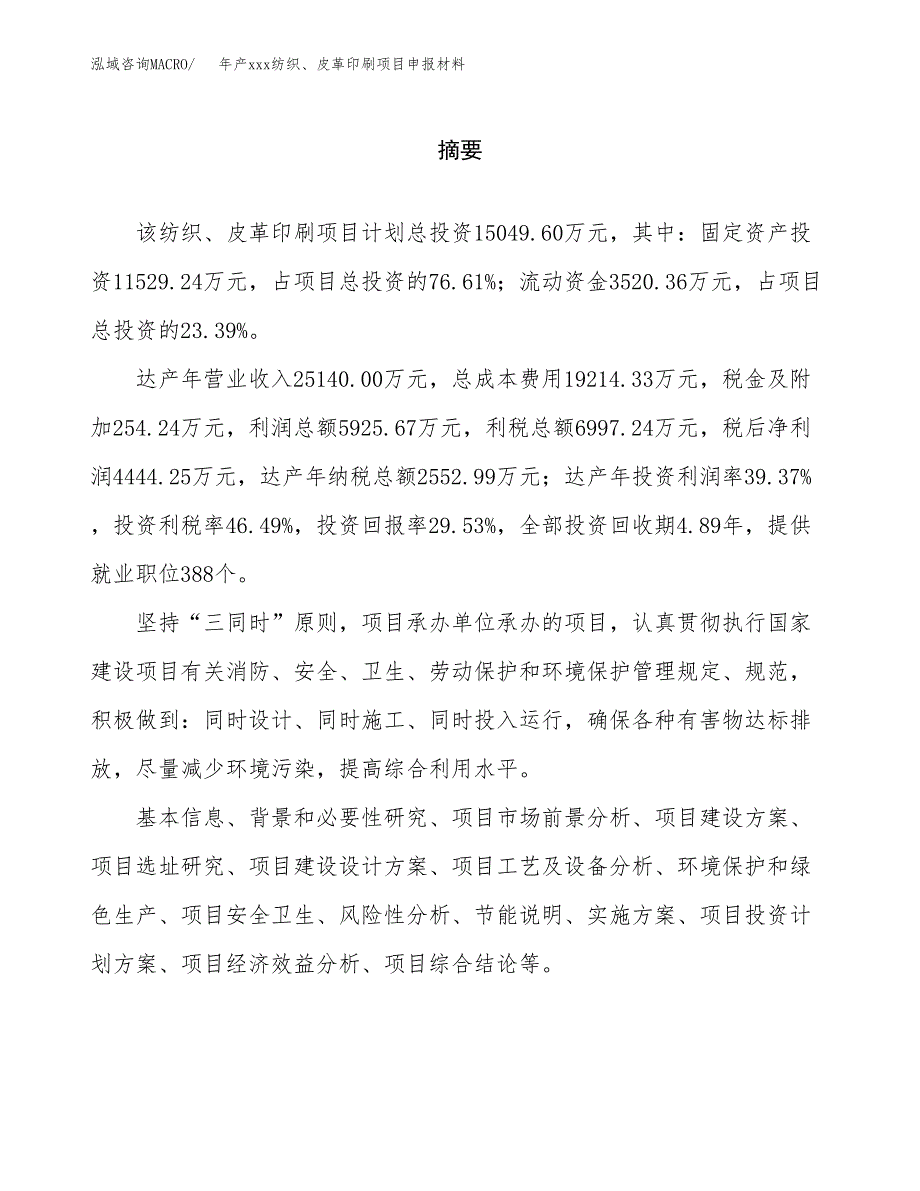 泓域咨询MACRO/　年产xxx纺织、皮革印刷项目申报材料

摘要

该纺织、皮革印刷项目计划总投资15049.60万元，其中：固定资产投资11529.24万元，占项目总投资的76.61%；流动资金3520.36万元，占项目总投资的23.39%。

达产年营业收入25140.00万元，总成本费用19214.33万元，税金及附加254.24万元，利润总额5925.67万元，利税总额6997.24万元，税后净利润4444.25万元，达产年纳税总额2552.99万元；达产年投资利润率39.37%，投资利税率46.49%，投资回报率29.53%，全部投资回收期4.89年，提供就业职位388个。

坚持“三同时”原则，项目承办单位承办的项目，认真贯彻执行国家建设项目有关消防、安全、卫生、劳动保护和环境保护管理规定、规范，积极做到：同时设计、同时施工、同时投入运行，确保各种有害物达标排放，尽量减少环境污染，提高综合利用水平。

基本信息、背景和必要性研究、项目市场前景分析、项目建设方案、项目选址研究、项目建设设计方案、项目工艺及设备分析、环境保护和绿色生产、项目安全卫生、风险性分析、节能说明、实施方案、项目投资计划方案、项目经济效益分析、项目综合结论等。